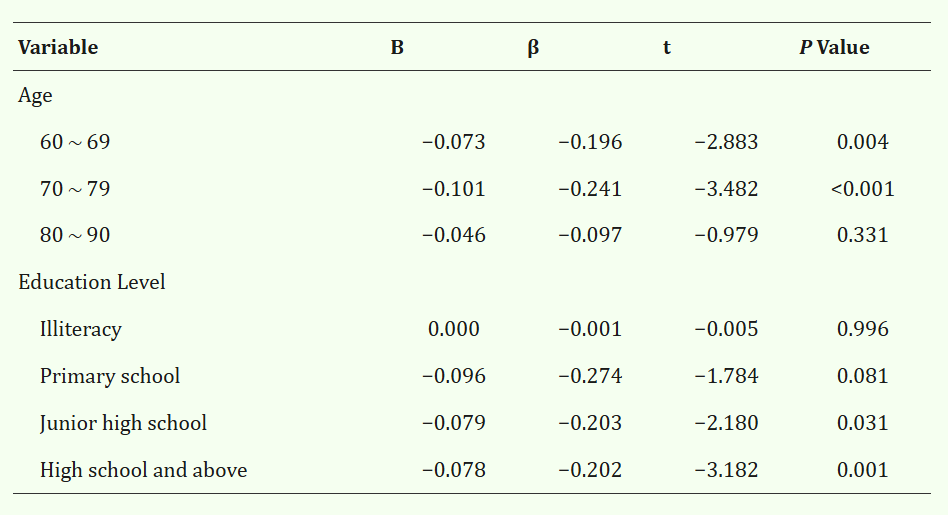 | Variable | B | β | t | P Value |
|---|---|---|---|---|
| Age | | | | |
| 60 ~ 69 | −0.073 | −0.196 | −2.883 | 0.004 |
| 70 ~ 79 | −0.101 | −0.241 | −3.482 | <0.001 |
| 80 ~ 90 | −0.046 | −0.097 | −0.979 | 0.331 |
| Education Level | | | | |
| Illiteracy | 0.000 | −0.001 | −0.005 | 0.996 |
| Primary school | −0.096 | −0.274 | −1.784 | 0.081 |
| Junior high school | −0.079 | −0.203 | −2.180 | 0.031 |
| High school and above | −0.078 | −0.202 | −3.182 | 0.001 |